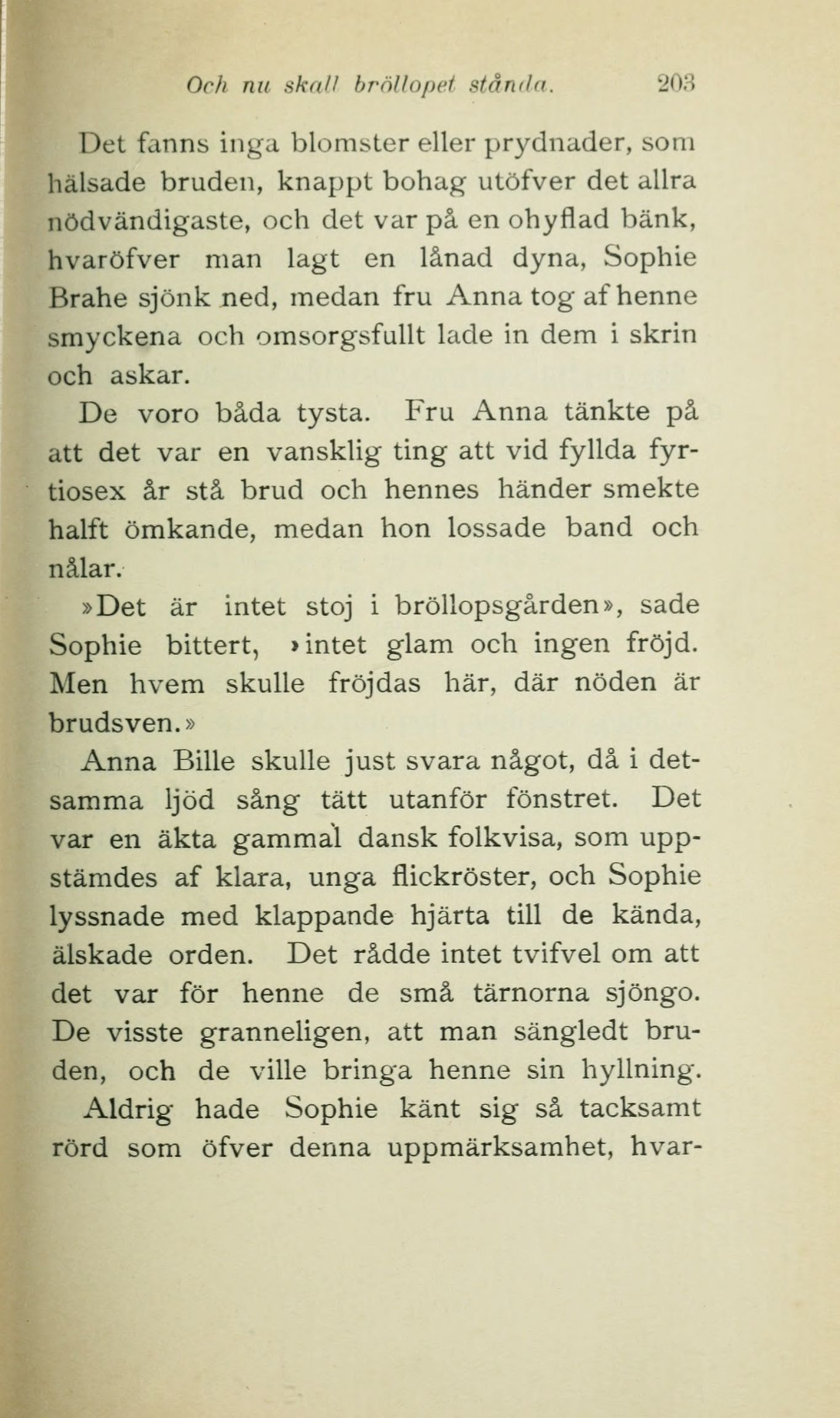 Och nu skall bröllopet stånda. 203

Det fanns inga blomster eller prydnader, som hälsade bruden, knappt bohag utöfver det allra nödvändigaste, och det var på en ohyflad bänk, hvaröfver man lagt en lånad dyna, Sophie Brahe sjönk ned, medan fru Anna tog af henne smyckena och omsorgsfullt lade in dem i skrin och askar.

De voro båda tysta. Fru Anna tänkte på att det var en vansklig ting att vid fyllda fyrtiosex år stå brud och hennes händer smekte halft ömkande, medan hon lossade band och nålar.

»Det är intet stoj i bröllopsgården», sade Sophie bittert, »intet glam och ingen fröjd. Men hvem skulle fröjdas här, där nöden är brudsven.»

Anna Bille skulle just svara något, då i detsamma ljöd sång tätt utanför fönstret. Det var en äkta gammal dansk folkvisa, som uppstämdes af klara, unga flickröster, och Sophie lyssnade med klappande hjärta till de kända, älskade orden. Det rådde intet tvifvel om att det var för henne de små tärnorna sjöngo. De visste granneligen, att man sängledt bruden, och de ville bringa henne sin hyllning.

Aldrig hade Sophie känt sig så tacksamt rörd som öfver denna uppmärksamhet, hvar-